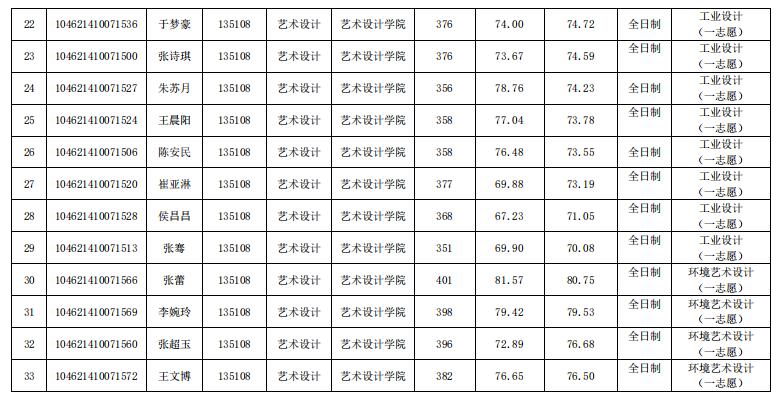 | 22 | 104621410071536 | 于梦豪 | 135108 | 艺术设计 | 艺术设计学院 | 376 | 74.00 | 74.72 | 全日制 | 工业设计（一志愿） |
|---|---|---|---|---|---|---|---|---|---|---|
| 23 | 104621410071500 | 张诗琪 | 135108 | 艺术设计 | 艺术设计学院 | 376 | 73.67 | 74.59 | 全日制 | 工业设计（一志愿） |
| 24 | 104621410071527 | 朱苏月 | 135108 | 艺术设计 | 艺术设计学院 | 356 | 78.76 | 74.23 | 全日制 | 工业设计（一志愿） |
| 25 | 104621410071524 | 王晨阳 | 135108 | 艺术设计 | 艺术设计学院 | 358 | 77.04 | 73.78 | 全日制 | 工业设计（一志愿） |
| 26 | 104621410071506 | 陈安民 | 135108 | 艺术设计 | 艺术设计学院 | 358 | 76.48 | 73.55 | 全日制 | 工业设计（一志愿） |
| 27 | 104621410071520 | 崔亚淋 | 135108 | 艺术设计 | 艺术设计学院 | 377 | 69.88 | 73.19 | 全日制 | 工业设计（一志愿） |
| 28 | 104621410071528 | 侯昌昌 | 135108 | 艺术设计 | 艺术设计学院 | 368 | 67.23 | 71.05 | 全日制 | 工业设计（一志愿） |
| 29 | 104621410071513 | 张骞 | 135108 | 艺术设计 | 艺术设计学院 | 351 | 69.90 | 70.08 | 全日制 | 工业设计（一志愿） |
| 30 | 104621410071566 | 张蕾 | 135108 | 艺术设计 | 艺术设计学院 | 401 | 81.57 | 80.75 | 全日制 | 环境艺术设计（一志愿） |
| 31 | 104621410071569 | 李婉玲 | 135108 | 艺术设计 | 艺术设计学院 | 398 | 79.42 | 79.53 | 全日制 | 环境艺术设计（一志愿） |
| 32 | 104621410071560 | 张超玉 | 135108 | 艺术设计 | 艺术设计学院 | 396 | 72.89 | 76.68 | 全日制 | 环境艺术设计（一志愿） |
| 33 | 104621410071572 | 王文博 | 135108 | 艺术设计 | 艺术设计学院 | 382 | 76.65 | 76.50 | 全日制 | 环境艺术设计（一志愿） |